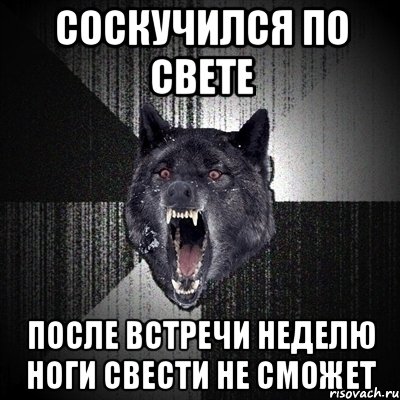 СОСКУЧИЛСЯ ПО СВЕТЕ

ПОСЛЕ ВСТРЕЧИ НЕДЕЛЮ НОГИ СВЕСТИ НЕ СМОЖЕТ

risovach.ru